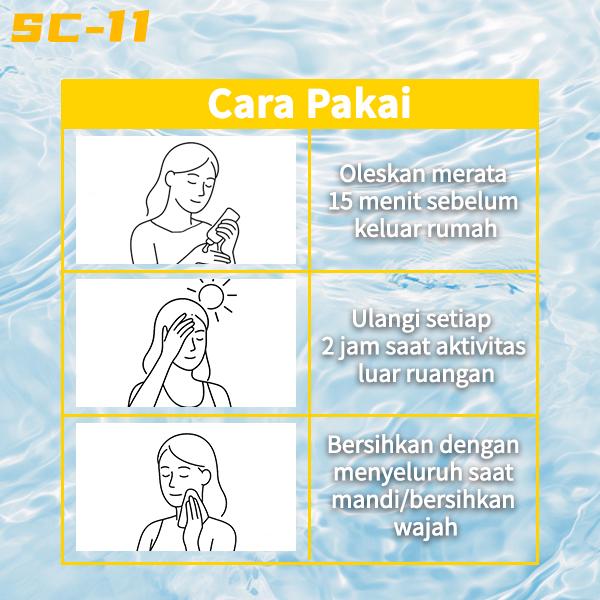 SC-11

Cara Pakai

Oleskan merata 15 menit sebelum keluar rumah

Ulangi setiap 2 jam saat aktivitas luar ruangan

Bersihkan dengan menyeluruh saat mandi/bersihkan wajah